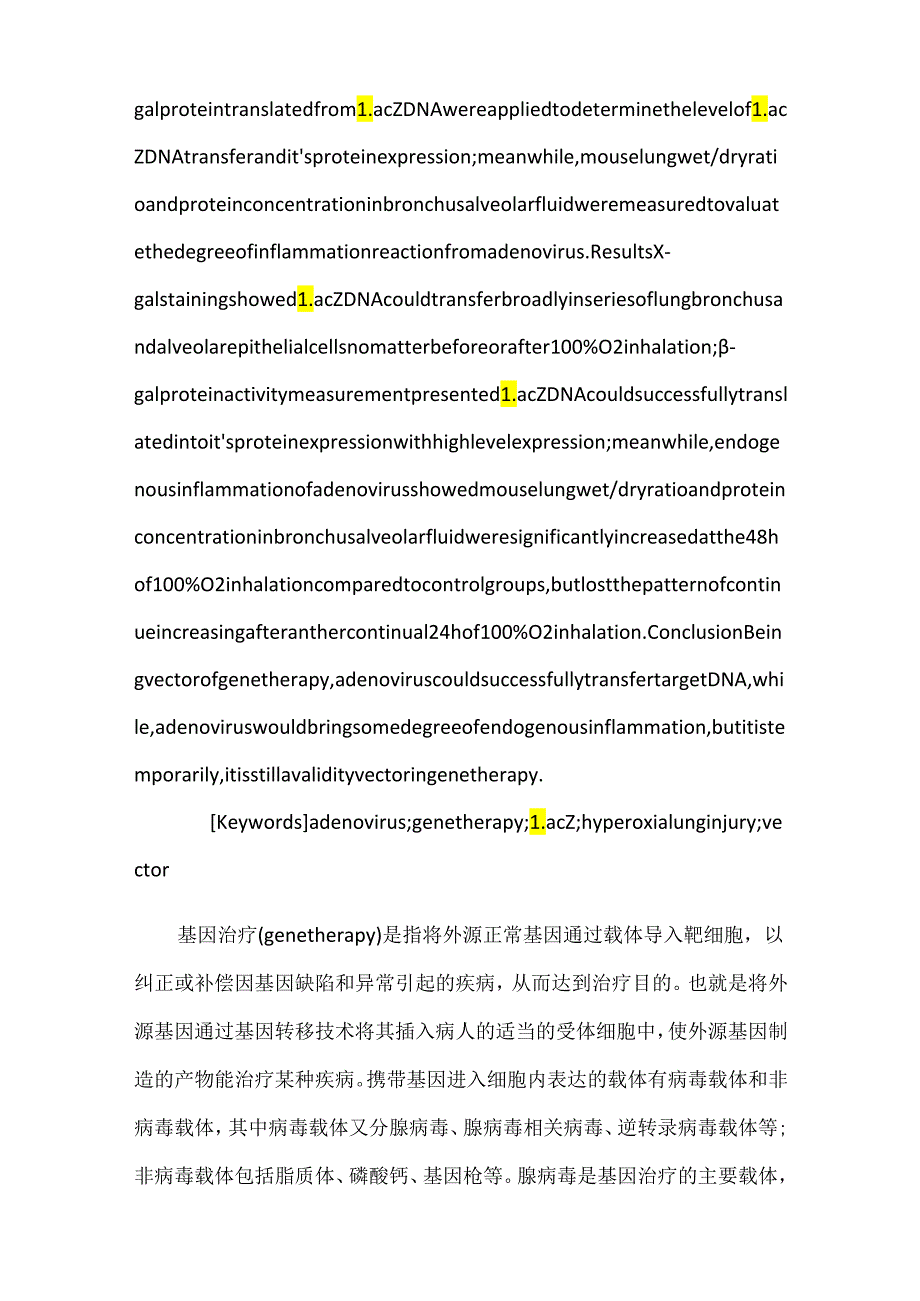 galproteintranslatedfrom1.acZDNAwereappliedtodeterminethelevelof1.acZDNAtransferandit'sproteinexpression;meanwhile,mouselungwet/dryratioandproteinconcentrationinbronchusalveolarfluidweremeasuredtovaluatethedegreeofinflammationreactionfromadenovirus.ResultsX-galstainingshowed1.acZDNAcouldtransferbroadlyinseriesoflungbronchusandalveolarepithelialcellsnomatterbeforeorafter100%O2inhalation;β-galproteinactivitymeasurementpresented1.acZDNAcouldsuccessfullytranslatedintoit'sproteinexpressionwithhighlevelexpression;meanwhile,endogenousinflammationofadenovirusshowedmouselungwet/dryratioandproteinconcentrationinbronchusalveolarfluidweresignificantlyincreasedatthe48hof100%O2inhalationcomparedtocontrolgroups,butlostthepatternofcontinueincreasingafteranthercontinual24hof100%O2inhalation.ConclusionBeingvectorofgenetherapy,adenoviruscouldsuccessfullytransfertargetDNA,while,adenoviruswouldbringsomedegreeofendogenousinflammation,butitistemporarily,itisstillavalidityvectoringenetherapy.

[Keywords]adenovirus;genetherapy;1.acZ;hyperoxialunginjury;vector

基因治疗(genetherapy)是指将外源正常基因通过载体导入靶细胞，以纠正或补偿因基因缺陷和异常引起的疾病，从而达到治疗目的。也就是将外源基因通过基因转移技术将其插入病人的适当的受体细胞中，使外源基因制造的产物能治疗某种疾病。携带基因进入细胞内表达的载体有病毒载体和非病毒载体，其中病毒载体又分腺病毒、腺病毒相关病毒、逆转录病毒载体等；非病毒载体包括脂质体、磷酸钙、基因枪等。腺病毒是基因治疗的主要载体，